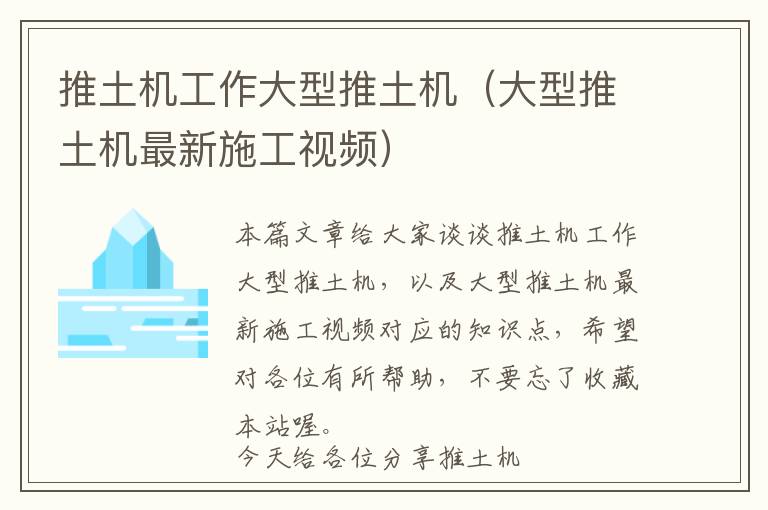 推土机工作大型推土机（大型推土机最新施工视频）

本篇文章给大家谈谈推土机工作大型推土机，以及大型推土机最新施工视频对应的知识点，希望对各位有所帮助，不要忘了收藏本站喔。
今天给各位分享推土机